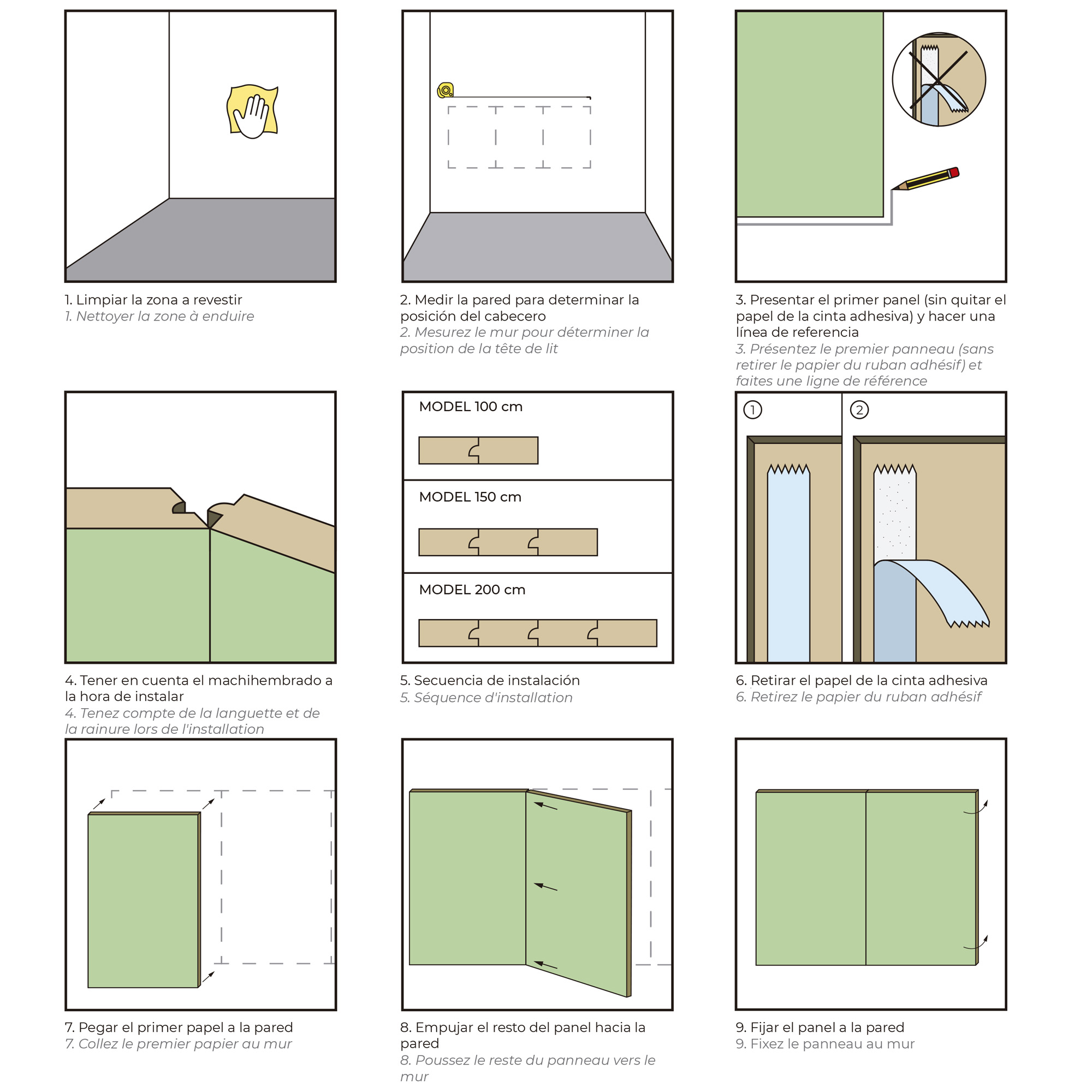 1. Limpiar la zona a revestir
1. Nettoyer la zone à enduire

2. Medir la pared para determinar la posición del cabecero
2. Mesurez le mur pour déterminer la position de la tête de lit

3. Presentar el primer panel (sin quitar el papel de la cinta adhesiva) y hacer una línea de referencia
3. Présentez le premier panneau (sans retirer le papier du ruban adhésif) et faites une ligne de référence

4. Tener en cuenta el machihembrado a la hora de instalar
4. Tenez compte de la languette et de la rainure lors de l'installation

MODEL 100 cm

MODEL 150 cm

MODEL 200 cm

5. Secuencia de instalación
5. Séquence d'installation

①

②

6. Retirar el papel de la cinta adhesiva
6. Retirez le papier du ruban adhésif

7. Pegar el primer papel a la pared
7. Collez le premier papier au mur

8. Empujar el resto del panel hacia la pared
8. Poussez le reste du panneau vers le mur

9. Fijar el panel a la pared
9. Fixez le panneau au mur